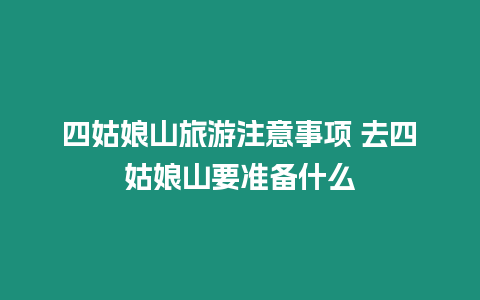 四姑娘山旅游注意事项 去四姑娘山要准备什么